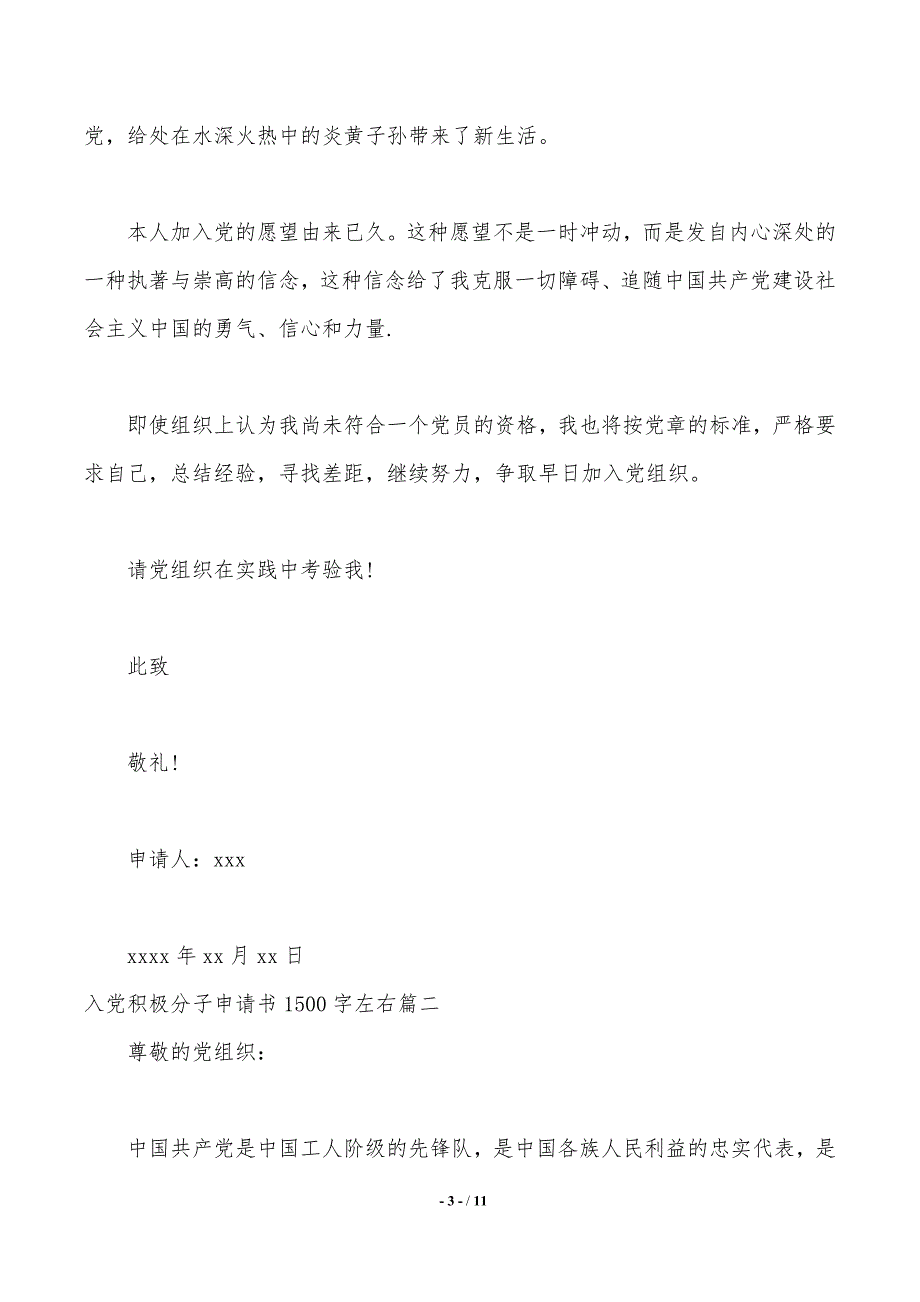 党，给处在水深火热中的炎黄子孙带来了新生活。

本人加入党的愿望由来已久。这种愿望不是一时冲动，而是发自内心深处的一种执著与崇高的信念，这种信念给了我克服一切障碍、追随中国共产党建设社会主义中国的勇气、信心和力量.

即使组织上认为我尚未符合一个党员的资格，我也将按党章的标准，严格要求自己，总结经验，寻找差距，继续努力，争取早日加入党组织。

请党组织在实践中考验我！

此致

敬礼！

申请人：xxx

xxxx 年 xx 月 xx 日

入党积极分子申请书 1500 字左右篇二

尊敬的党组织：

中国共产党是中国工人阶级的先锋队，是中国各族人民利益的忠实代表，是

- 3 - / 11